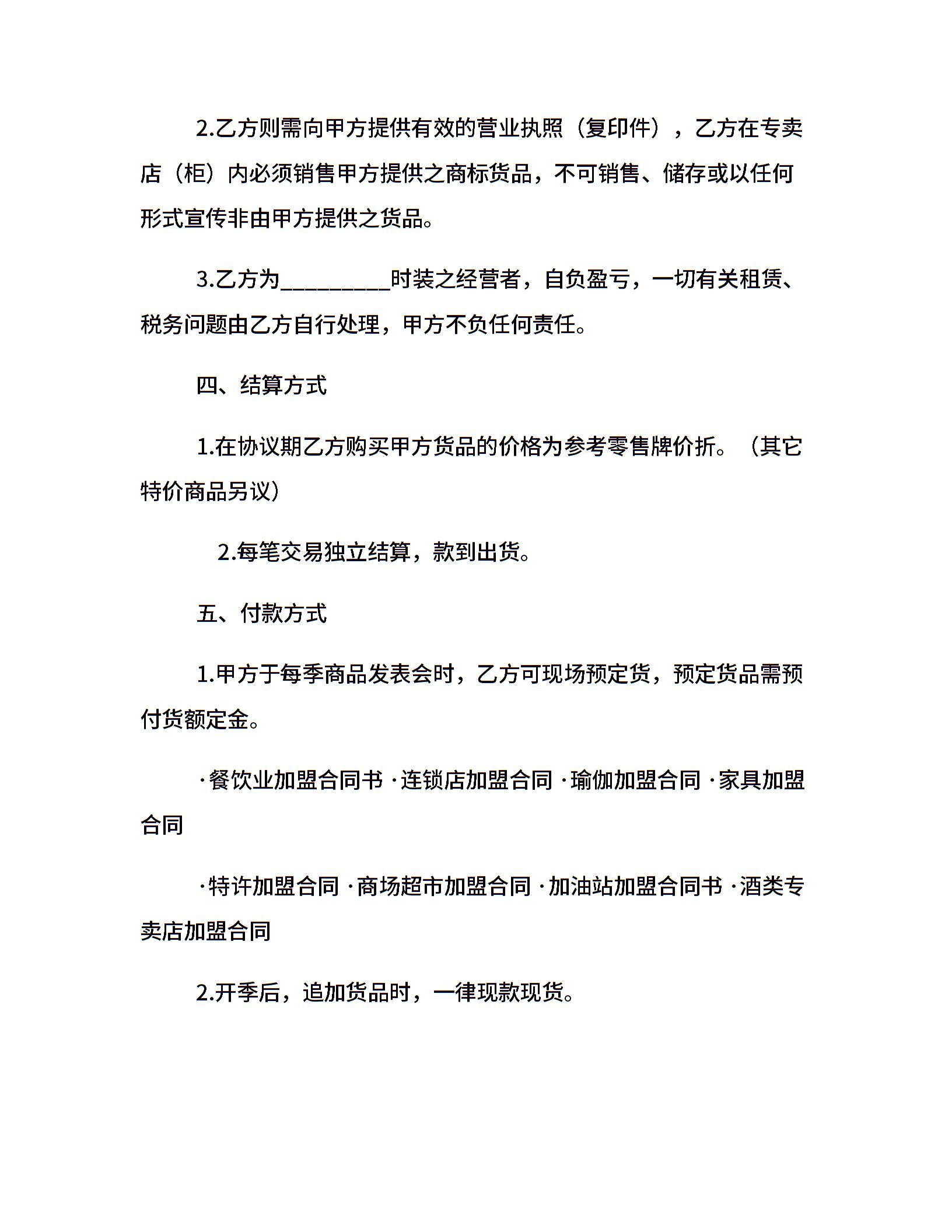 2.乙方则需向甲方提供有效的营业执照（复印件），乙方在专卖店（柜）内必须销售甲方提供之商标货品，不可销售、储存或以任何形式宣传非由甲方提供之货品。

3.乙方为____时装之经营者，自负盈亏，一切有关租赁、税务问题由乙方自行处理，甲方不负任何责任。

四、结算方式

1.在协议期乙方购买甲方货品的价格为参考零售牌价折。（其它特价商品另议）

2.每笔交易独立结算，款到出货。

五、付款方式

1.甲方于每季商品发表会时，乙方可现场预定货，预定货品需预付货额定金。

·餐饮业加盟合同书 ·连锁店加盟合同 ·瑜伽加盟合同 ·家具加盟合同

·特许加盟合同 ·商场超市加盟合同 ·加油站加盟合同书 ·酒类专卖店加盟合同

2.开季后，追加货品时，一律现款现货。